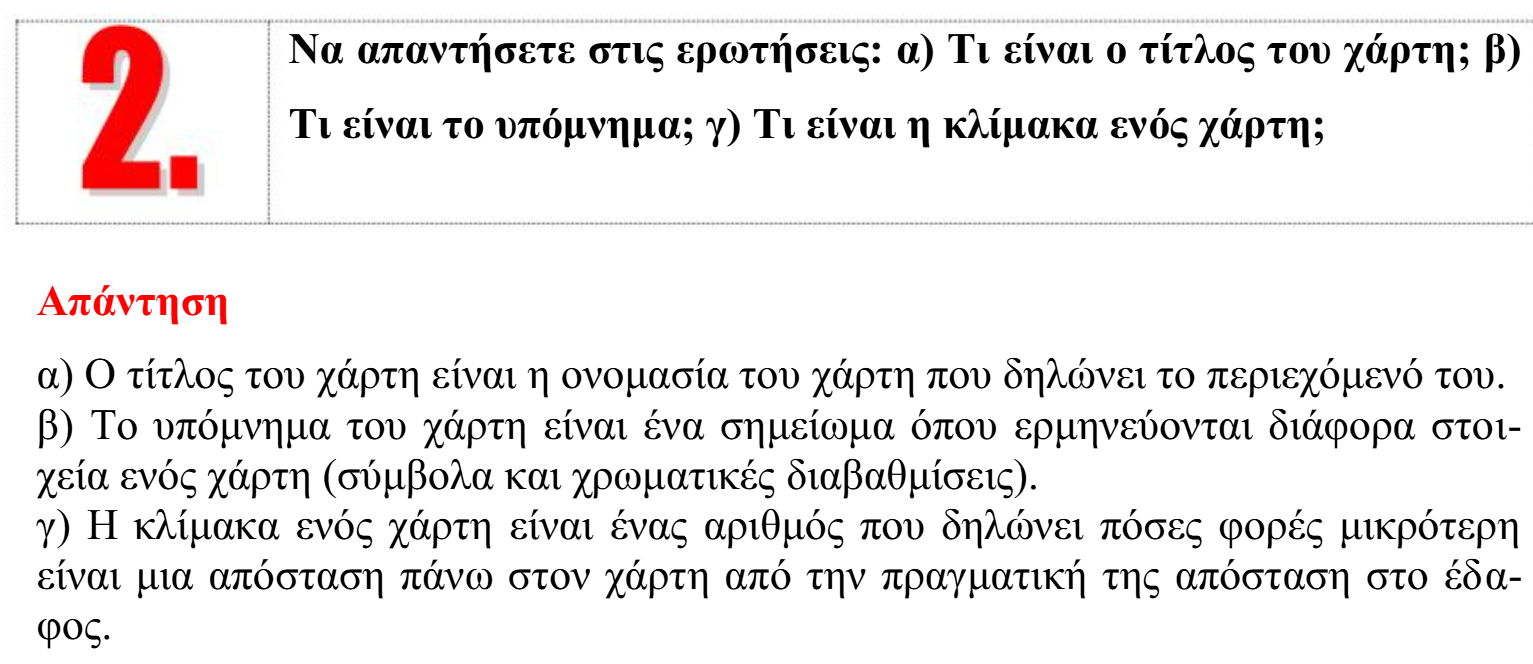 2.

Να απαντήσετε στις ερωτήσεις: α) Τι είναι ο τίτλος του χάρτη; β) Τι είναι το υπόμνημα; γ) Τι είναι η κλίμακα ενός χάρτη;

Απάντηση

α) Ο τίτλος του χάρτη είναι η ονομασία του χάρτη που δηλώνει το περιεχόμενό του.
β) Το υπόμνημα του χάρτη είναι ένα σημείωμα όπου ερμηνεύονται διάφορα στοιχεία ενός χάρτη (σύμβολα και χρωματικές διαβαθμίσεις).
γ) Η κλίμακα ενός χάρτη είναι ένας αριθμός που δηλώνει πόσες φορές μικρότερη είναι μια απόσταση πάνω στον χάρτη από την πραγματική της απόσταση στο έδαφος.